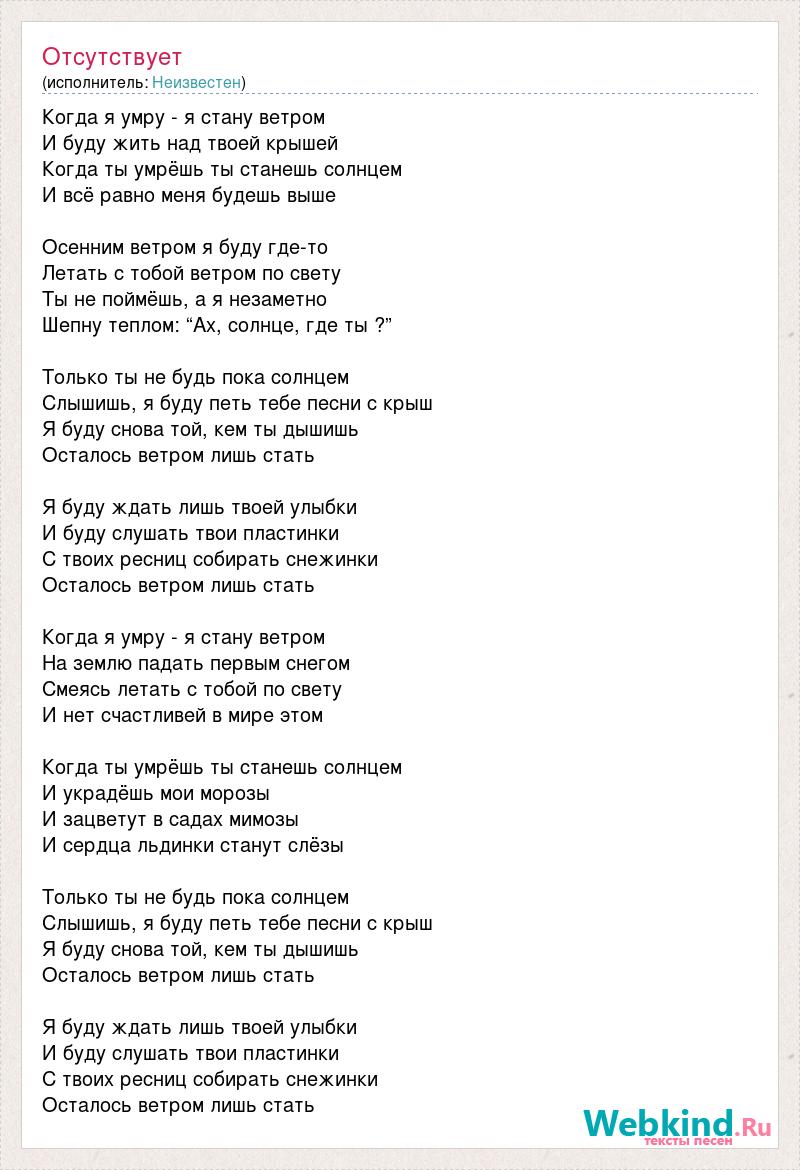 Отсутствует
(исполнитель: Неизвестен)

Когда я умру - я стану ветром
И буду жить над твоей крышей
Когда ты умрёшь ты станешь солнцем
И всё равно меня будешь выше

Осенним ветром я буду где-то
Летать с тобой ветром по свету
Ты не поймёшь, а я незаметно
Шепну теплом: “Ах, солнце, где ты ?”

Только ты не будь пока солнцем
Слышишь, я буду петь тебе песни с крыш
Я буду снова той, кем ты дышишь
Осталось ветром лишь стать

Я буду ждать лишь твоей улыбки
И буду слушать твои пластинки
С твоих ресниц собирать снежинки
Осталось ветром лишь стать

Когда я умру - я стану ветром
На землю падать первым снегом
Смеясь летать с тобой по свету
И нет счастливей в мире этом

Когда ты умрёшь ты станешь солнцем
И украдёшь мои морозы
И зацветут в садах мимозы
И сердца льдинки станут слёзы

Только ты не будь пока солнцем
Слышишь, я буду петь тебе песни с крыш
Я буду снова той, кем ты дышишь
Осталось ветром лишь стать

Я буду ждать лишь твоей улыбки
И буду слушать твои пластинки
С твоих ресниц собирать снежинки
Осталось ветром лишь стать

Webkind.Ru
тексты песен